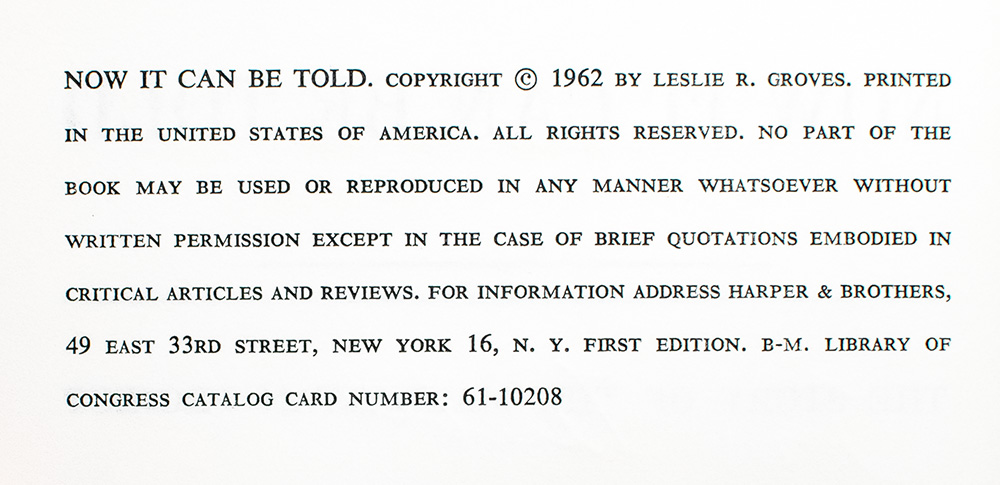 NOW IT CAN BE TOLD. COPYRIGHT © 1962 BY LESLIE R. GROVES. PRINTED IN THE UNITED STATES OF AMERICA. ALL RIGHTS RESERVED. NO PART OF THE BOOK MAY BE USED OR REPRODUCED IN ANY MANNER WHATSOEVER WITHOUT WRITTEN PERMISSION EXCEPT IN THE CASE OF BRIEF QUOTATIONS EMBODIED IN CRITICAL ARTICLES AND REVIEWS. FOR INFORMATION ADDRESS HARPER & BROTHERS, 49 EAST 33RD STREET, NEW YORK 16, N. Y. FIRST EDITION. B-M. LIBRARY OF CONGRESS CATALOG CARD NUMBER: 61-10208